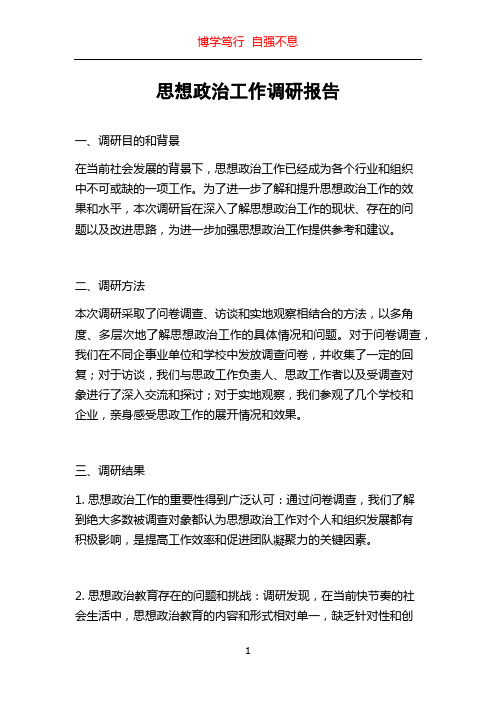 博学笃行 自强不息

思想政治工作调研报告

一、调研目的和背景

在当前社会发展的背景下，思想政治工作已经成为各个行业和组织中不可或缺的一项工作。为了进一步了解和提升思想政治工作的效果和水平，本次调研旨在深入了解思想政治工作的现状、存在的问题以及改进思路，为进一步加强思想政治工作提供参考和建议。

二、调研方法

本次调研采取了问卷调查、访谈和实地观察相结合的方法，以多角度、多层次地了解思想政治工作的具体情况和问题。对于问卷调查，我们在不同企事业单位和学校中发放调查问卷，并收集了一定的回复；对于访谈，我们与思政工作负责人、思政工作者以及受调查对象进行了深入交流和探讨；对于实地观察，我们参观了几个学校和企业，亲身感受思政工作的展开情况和效果。

三、调研结果

1. 思想政治工作的重要性得到广泛认可：通过问卷调查，我们了解到绝大多数被调查对象都认为思想政治工作对个人和组织发展都有积极影响，是提高工作效率和促进团队凝聚力的关键因素。

2. 思想政治教育存在的问题和挑战：调研发现，在当前快节奏的社会生活中，思想政治教育的内容和形式相对单一，缺乏针对性和创

1